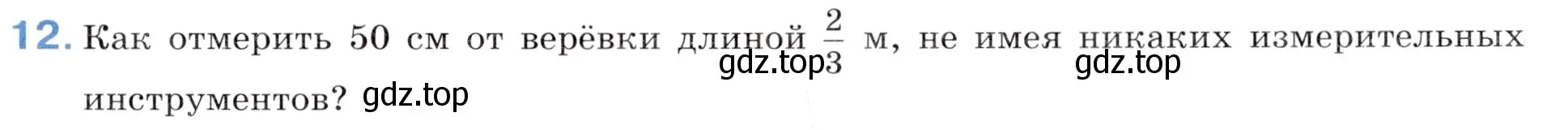 12. Как отмерить 50 см от верёвки длиной $\frac{2}{3}$ м, не имея никаких измерительных инструментов?

gdz.top gdz.top gdz.top